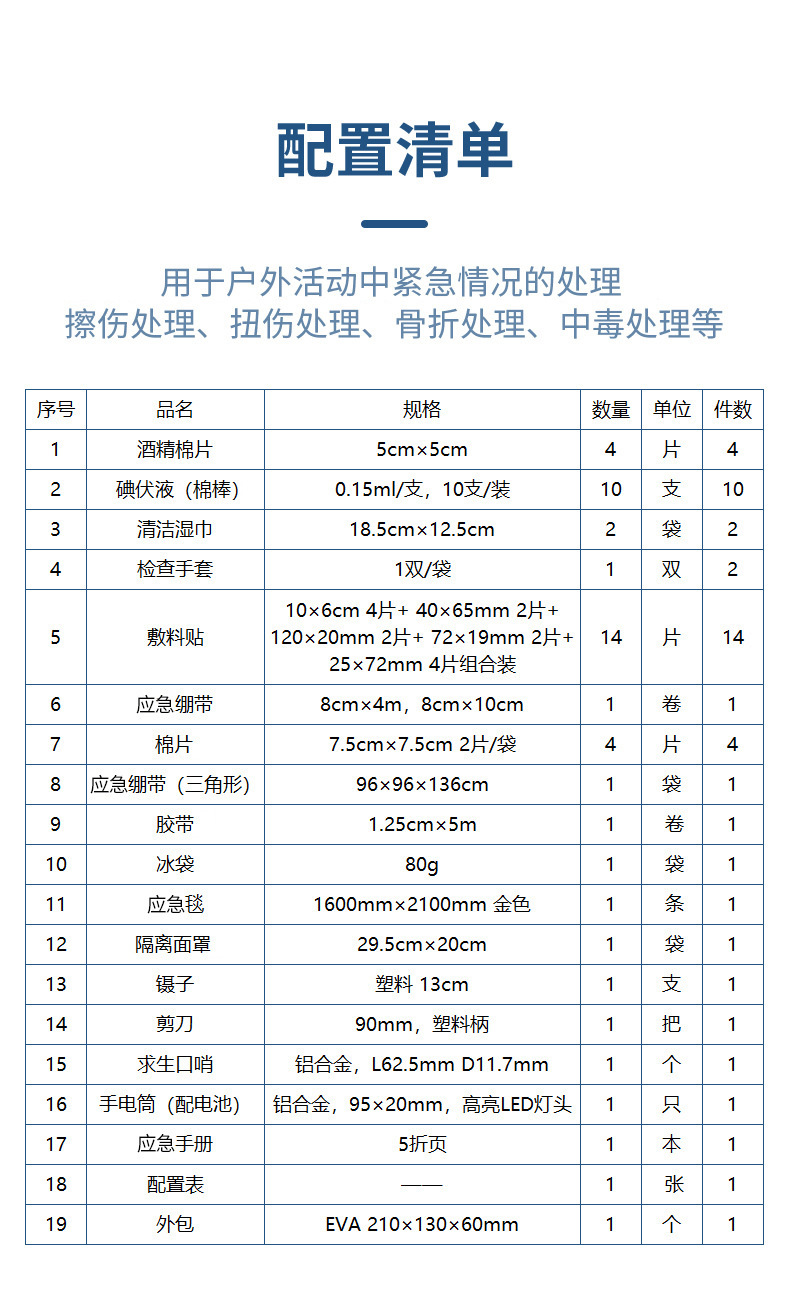 配置清单

用于户外活动中紧急情况的处理
擦伤处理、扭伤处理、骨折处理、中毒处理等

| 序号 | 品名 | 规格 | 数量 | 单位 | 件数 |
|---|---|---|---|---|---|
| 1 | 酒精棉片 | 5cm×5cm | 4 | 片 | 4 |
| 2 | 碘伏液（棉棒） | 0.15ml/支，10支/装 | 10 | 支 | 10 |
| 3 | 清洁湿巾 | 18.5cm×12.5cm | 2 | 袋 | 2 |
| 4 | 检查手套 | 1双/袋 | 1 | 双 | 2 |
| 5 | 敷料贴 | 10×6cm 4片+ 40×65mm 2片+ 120×20mm 2片+ 72×19mm 2片+ 25×72mm 4片组合装 | 14 | 片 | 14 |
| 6 | 应急绷带 | 8cm×4m，8cm×10cm | 1 | 卷 | 1 |
| 7 | 棉片 | 7.5cm×7.5cm 2片/袋 | 4 | 片 | 4 |
| 8 | 应急绷带（三角形） | 96×96×136cm | 1 | 袋 | 1 |
| 9 | 胶带 | 1.25cm×5m | 1 | 卷 | 1 |
| 10 | 冰袋 | 80g | 1 | 袋 | 1 |
| 11 | 应急毯 | 1600mm×2100mm 金色 | 1 | 条 | 1 |
| 12 | 隔离面罩 | 29.5cm×20cm | 1 | 袋 | 1 |
| 13 | 镊子 | 塑料 13cm | 1 | 支 | 1 |
| 14 | 剪刀 | 90mm，塑料柄 | 1 | 把 | 1 |
| 15 | 求生口哨 | 铝合金，L62.5mm D11.7mm | 1 | 个 | 1 |
| 16 | 手电筒（配电池） | 铝合金，95×20mm，高亮LED灯头 | 1 | 只 | 1 |
| 17 | 应急手册 | 5折页 | 1 | 本 | 1 |
| 18 | 配置表 | —— | 1 | 张 | 1 |
| 19 | 外包 | EVA 210×130×60mm | 1 | 个 | 1 |